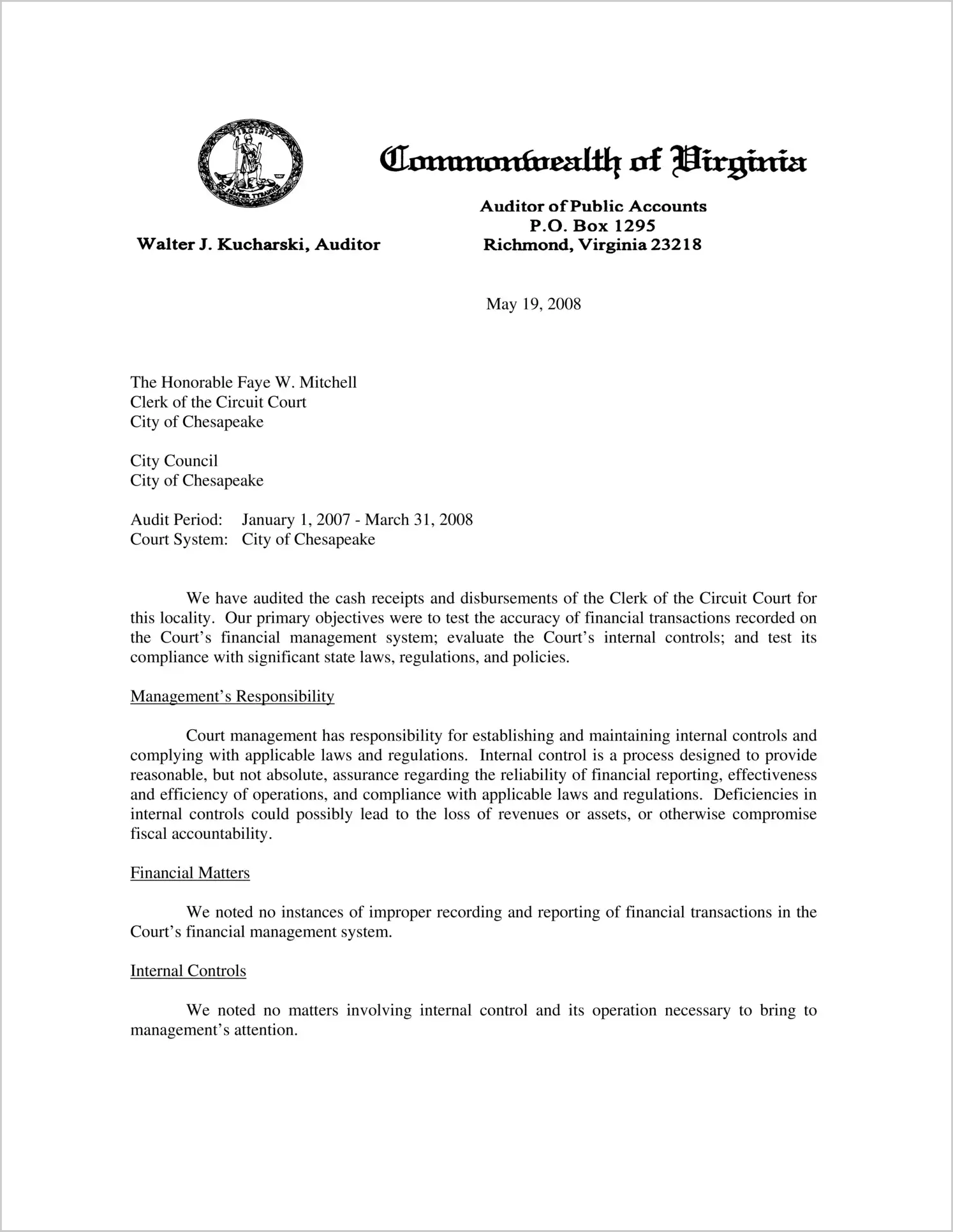 VIRGINIA
SIC SEMPER TYRANNIS

Commonwealth of Virginia

Walter J. Kucharski, Auditor

Auditor of Public Accounts
P.O. Box 1295
Richmond, Virginia 23218

May 19, 2008

The Honorable Faye W. Mitchell
Clerk of the Circuit Court
City of Chesapeake

City Council
City of Chesapeake

Audit Period: January 1, 2007 - March 31, 2008
Court System: City of Chesapeake

We have audited the cash receipts and disbursements of the Clerk of the Circuit Court for this locality. Our primary objectives were to test the accuracy of financial transactions recorded on the Court's financial management system; evaluate the Court's internal controls; and test its compliance with significant state laws, regulations, and policies.

Management's Responsibility

Court management has responsibility for establishing and maintaining internal controls and complying with applicable laws and regulations. Internal control is a process designed to provide reasonable, but not absolute, assurance regarding the reliability of financial reporting, effectiveness and efficiency of operations, and compliance with applicable laws and regulations. Deficiencies in internal controls could possibly lead to the loss of revenues or assets, or otherwise compromise fiscal accountability.

Financial Matters

We noted no instances of improper recording and reporting of financial transactions in the Court's financial management system.

Internal Controls

We noted no matters involving internal control and its operation necessary to bring to management's attention.